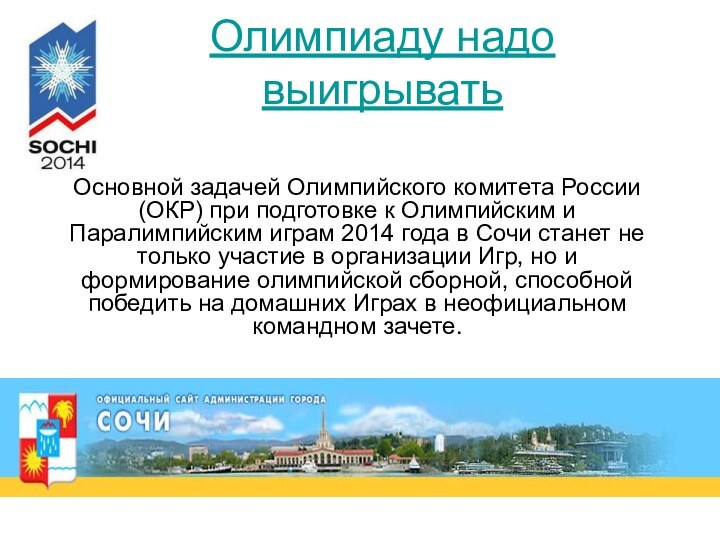 SOCHI
2014

Олимпиаду надо выигрывать

Основной задачей Олимпийского комитета России (ОКР) при подготовке к Олимпийским и Паралимпийским играм 2014 года в Сочи станет не только участие в организации Игр, но и формирование олимпийской сборной, способной победить на домашних Играх в неофициальном командном зачете.

ОФИЦИАЛЬНЫЙ САЙТ АДМИНИСТРАЦИИ ГОРОДА
СОЧИ